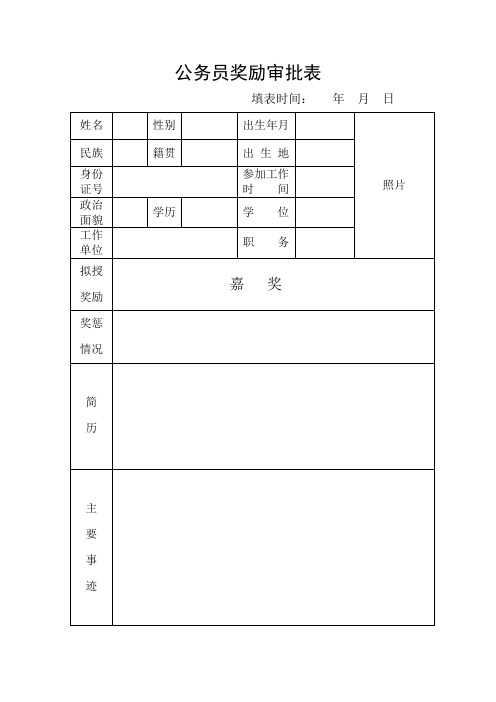 公务员奖励审批表

填表时间： 年 月 日

| 姓名 | | 性别 | | 出生年月 | | 照片 |
|---|---|---|---|---|---|---|
| 民族 | | 籍贯 | | 出 生 地 | | |
| 身份证号 | | | | 参加工作时 间 | | |
| 政治面貌 | | 学历 | | 学 位 | | |
| 工作单位 | | | | 职 务 | | |
| 拟授奖励 | 嘉 奖 | | | | | |
| 奖惩情况 | | | | | | |
| 简历 | | | | | | |
| 主要事迹 | | | | | | |